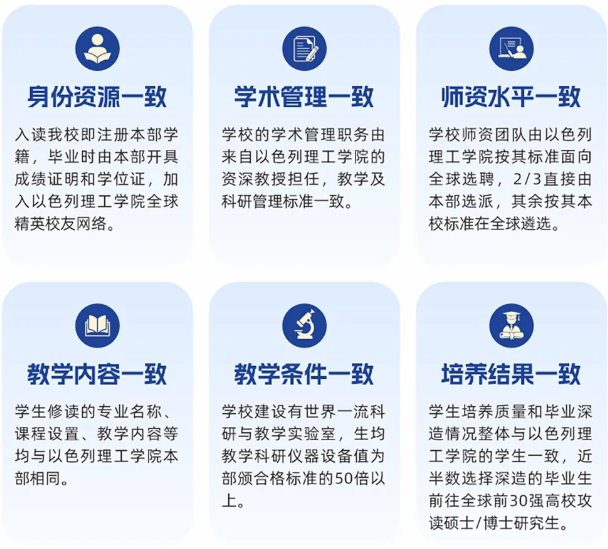 身份资源一致

入读我校即注册本部学籍，毕业时由本部开具成绩证明和学位证，加入以色列理工学院全球精英校友网络。

学术管理一致

学校的学术管理职务由来自以色列理工学院的资深教授担任，教学及科研管理标准一致。

师资水平一致

学校师资团队由以色列理工学院按其标准面向全球选聘，2/3直接由本部选派，其余按其本校标准在全球遴选。

教学内容一致

学生修读的专业名称、课程设置、教学内容等均与以色列理工学院本部相同。

教学条件一致

学校建设有世界一流科研与教学实验室，生均教学科研仪器设备值为部颁合格标准的50倍以上。

培养结果一致

学生培养质量和毕业深造情况整体与以色列理工学院的学生一致，近半数选择深造的毕业生前往全球前30强高校攻读硕士/博士研究生。